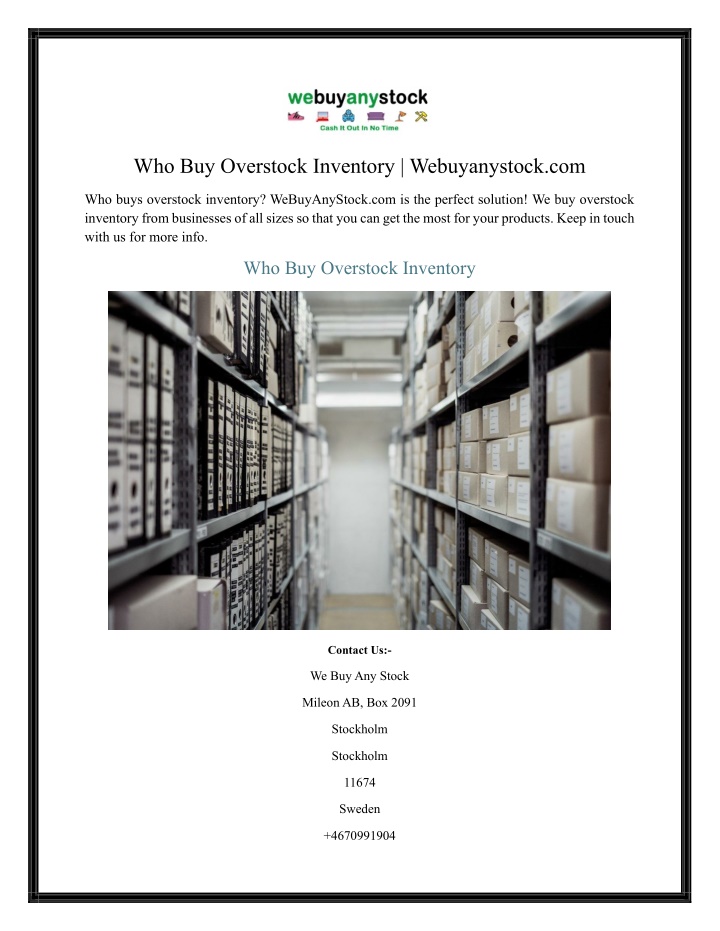 webuyanystock
Cash It Out In No Time

Who Buy Overstock Inventory | Webuyanystock.com

Who buys overstock inventory? WeBuyAnyStock.com is the perfect solution! We buy overstock inventory from businesses of all sizes so that you can get the most for your products. Keep in touch with us for more info.

Who Buy Overstock Inventory

Contact Us:-

We Buy Any Stock

Mileon AB, Box 2091

Stockholm

Stockholm

11674

Sweden

+4670991904